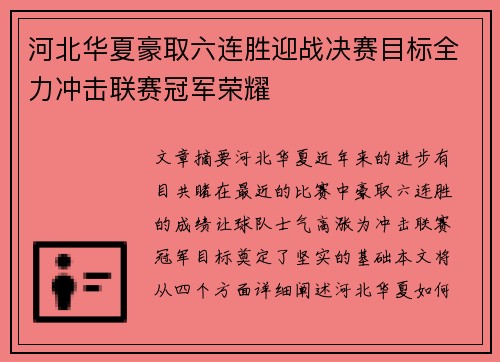 河北华夏豪取六连胜迎战决赛目标全力冲击联赛冠军荣耀

文章摘要河北华夏近年来的进步有目共睹在最近的比赛中豪取六连胜的成绩让球队士气高涨为冲击联赛冠军目标奠定了坚实的基础本文将从四个方面详细阐述河北华夏如何